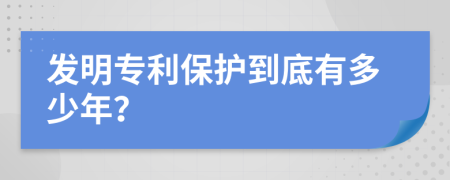 发明专利保护到底有多少年?